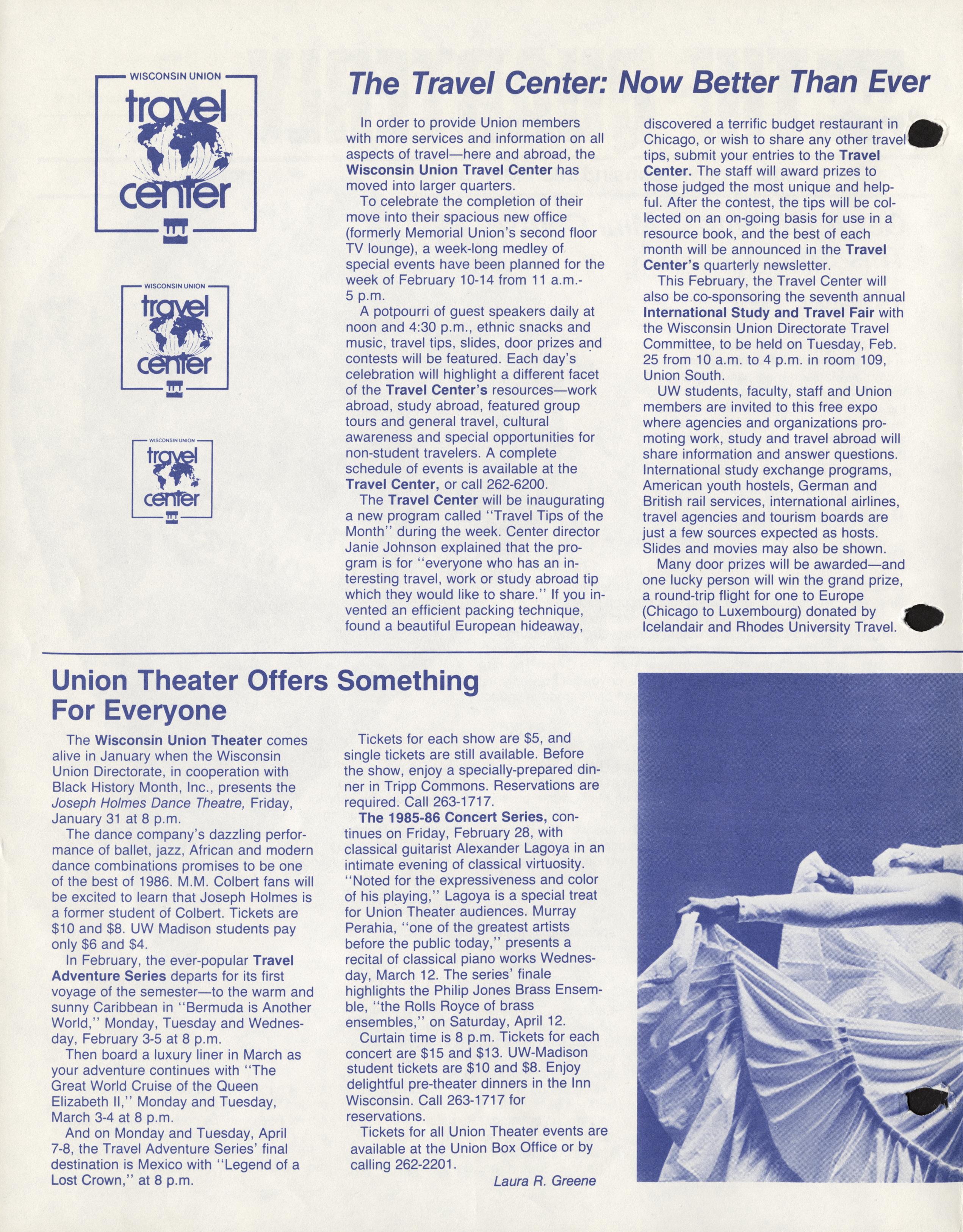 WISCONSIN UNION
travel
center

WISCONSIN UNION
travel
center

WISCONSIN UNION
travel
center

The Travel Center: Now Better Than Ever

In order to provide Union members with more services and information on all aspects of travel—here and abroad, the Wisconsin Union Travel Center has moved into larger quarters.

To celebrate the completion of their move into their spacious new office (formerly Memorial Union's second floor TV lounge), a week-long medley of special events have been planned for the week of February 10-14 from 11 a.m.-5 p.m.

A potpourri of guest speakers daily at noon and 4:30 p.m., ethnic snacks and music, travel tips, slides, door prizes and contests will be featured. Each day's celebration will highlight a different facet of the Travel Center's resources—work abroad, study abroad, featured group tours and general travel, cultural awareness and special opportunities for non-student travelers. A complete schedule of events is available at the Travel Center, or call 262-6200.

The Travel Center will be inaugurating a new program called "Travel Tips of the Month" during the week. Center director Janie Johnson explained that the program is for "everyone who has an interesting travel, work or study abroad tip which they would like to share." If you invented an efficient packing technique, found a beautiful European hideaway, discovered a terrific budget restaurant in Chicago, or wish to share any other travel tips, submit your entries to the Travel Center. The staff will award prizes to those judged the most unique and helpful. After the contest, the tips will be collected on an on-going basis for use in a resource book, and the best of each month will be announced in the Travel Center's quarterly newsletter.

This February, the Travel Center will also be co-sponsoring the seventh annual International Study and Travel Fair with the Wisconsin Union Directorate Travel Committee, to be held on Tuesday, Feb. 25 from 10 a.m. to 4 p.m. in room 109, Union South.

UW students, faculty, staff and Union members are invited to this free expo where agencies and organizations promoting work, study and travel abroad will share information and answer questions. International study exchange programs, American youth hostels, German and British rail services, international airlines, travel agencies and tourism boards are just a few sources expected as hosts. Slides and movies may also be shown.

Many door prizes will be awarded—and one lucky person will win the grand prize, a round-trip flight for one to Europe (Chicago to Luxembourg) donated by Icelandair and Rhodes University Travel.

Union Theater Offers Something For Everyone

The Wisconsin Union Theater comes alive in January when the Wisconsin Union Directorate, in cooperation with Black History Month, Inc., presents the Joseph Holmes Dance Theatre, Friday, January 31 at 8 p.m.

The dance company's dazzling performance of ballet, jazz, African and modern dance combinations promises to be one of the best of 1986. M.M. Colbert fans will be excited to learn that Joseph Holmes is a former student of Colbert. Tickets are $10 and $8. UW Madison students pay only $6 and $4.

In February, the ever-popular Travel Adventure Series departs for its first voyage of the semester—to the warm and sunny Caribbean in "Bermuda is Another World," Monday, Tuesday and Wednesday, February 3-5 at 8 p.m.

Then board a luxury liner in March as your adventure continues with "The Great World Cruise of the Queen Elizabeth II," Monday and Tuesday, March 3-4 at 8 p.m.

And on Monday and Tuesday, April 7-8, the Travel Adventure Series' final destination is Mexico with "Legend of a Lost Crown," at 8 p.m.

Tickets for each show are $5, and single tickets are still available. Before the show, enjoy a specially-prepared dinner in Tripp Commons. Reservations are required. Call 263-1717.

The 1985-86 Concert Series, continues on Friday, February 28, with classical guitarist Alexander Lagoya in an intimate evening of classical virtuosity. "Noted for the expressiveness and color of his playing," Lagoya is a special treat for Union Theater audiences. Murray Perahia, "one of the greatest artists before the public today," presents a recital of classical piano works Wednesday, March 12. The series' finale highlights the Philip Jones Brass Ensemble, "the Rolls Royce of brass ensembles," on Saturday, April 12.

Curtain time is 8 p.m. Tickets for each concert are $15 and $13. UW-Madison student tickets are $10 and $8. Enjoy delightful pre-theater dinners in the Inn Wisconsin. Call 263-1717 for reservations.

Tickets for all Union Theater events are available at the Union Box Office or by calling 262-2201.

Laura R. Greene